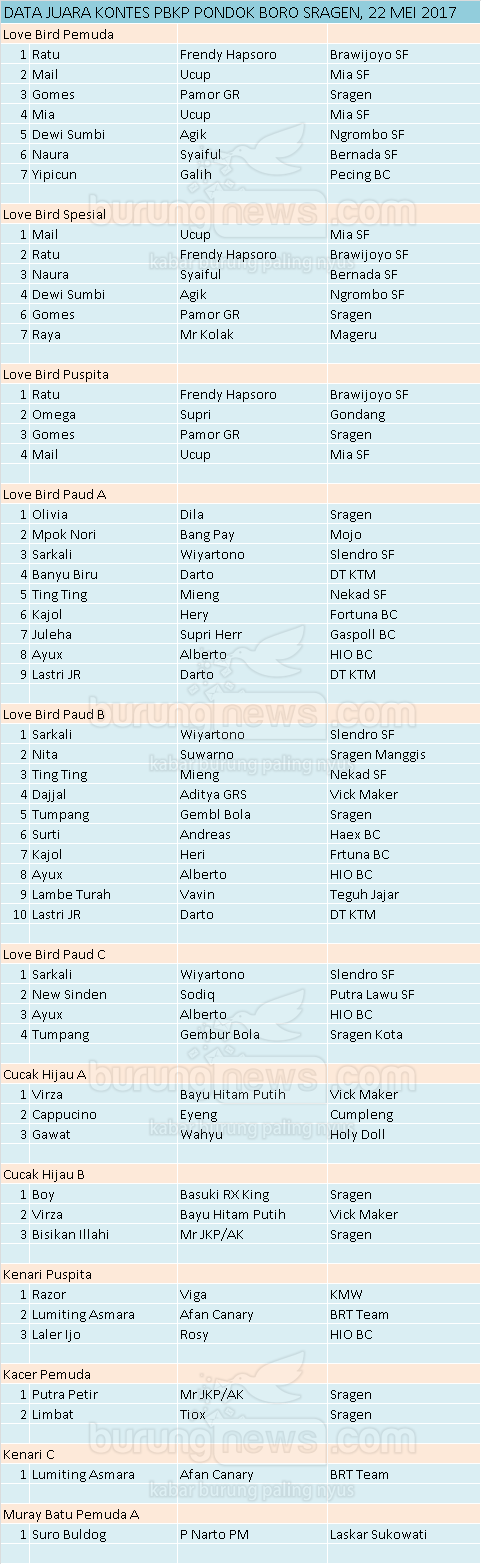 DATA JUARA KONTES PBKP PONDOK BORO SRAGEN, 22 MEI 2017

Love Bird Pemuda

| 1 | Ratu | Frendy Hapsoro | Brawijoyo SF |
|---|---|---|---|
| 2 | Mail | Ucup | Mia SF |
| 3 | Gomes | Pamor GR | Sragen |
| 4 | Mia | Ucup | Mia SF |
| 5 | Dewi Sumbi | Agik | Ngrombo SF |
| 6 | Naura | Syaiful | Bernada SF |
| 7 | Yipicun | Galih | Pecing BC |

Love Bird Spesial

| 1 | Mail | Ucup | Mia SF |
|---|---|---|---|
| 2 | Ratu | Frendy Hapsoro | Brawijoyo SF |
| 3 | Naura | Syaiful | Bernada SF |
| 4 | Dewi Sumbi | Agik | Ngrombo SF |
| 6 | Gomes | Pamor GR | Sragen |
| 7 | Raya | Mr Kolak | Mageru |

Love Bird Puspita

| 1 | Ratu | Frendy Hapsoro | Brawijoyo SF |
|---|---|---|---|
| 2 | Omega | Supri | Gondang |
| 3 | Gomes | Pamor GR | Sragen |
| 4 | Mail | Ucup | Mia SF |

Love Bird Paud A

| 1 | Olivia | Dila | Sragen |
|---|---|---|---|
| 2 | Mpok Nori | Bang Pay | Mojo |
| 3 | Sarkali | Wiyartono | Slendro SF |
| 4 | Banyu Biru | Darto | DT KTM |
| 5 | Ting Ting | Mieng | Nekad SF |
| 6 | Kajol | Hery | Fortuna BC |
| 7 | Juleha | Supri Herr | Gaspoll BC |
| 8 | Ayux | Alberto | HIO BC |
| 9 | Lastri JR | Darto | DT KTM |

Love Bird Paud B

| 1 | Sarkali | Wiyartono | Slendro SF |
|---|---|---|---|
| 2 | Nita | Suwarno | Sragen Manggis |
| 3 | Ting Ting | Mieng | Nekad SF |
| 4 | Dajjal | Aditya GRS | Vick Maker |
| 5 | Tumpang | Gembl Bola | Sragen |
| 6 | Surti | Andreas | Haex BC |
| 7 | Kajol | Heri | Frtuna BC |
| 8 | Ayux | Alberto | HIO BC |
| 9 | Lambe Turah | Vavin | Teguh Jajar |
| 10 | Lastri JR | Darto | DT KTM |

Love Bird Paud C

| 1 | Sarkali | Wiyartono | Slendro SF |
|---|---|---|---|
| 2 | New Sinden | Sodiq | Putra Lawu SF |
| 3 | Ayux | Alberto | HIO BC |
| 4 | Tumpang | Gembur Bola | Sragen Kota |

Cucak Hijau A

| 1 | Virza | Bayu Hitam Putih | Vick Maker |
|---|---|---|---|
| 2 | Cappucino | Eyeng | Cumpleng |
| 3 | Gawat | Wahyu | Holy Doll |

Cucak Hijau B

| 1 | Boy | Basuki RX King | Sragen |
|---|---|---|---|
| 2 | Virza | Bayu Hitam Putih | Vick Maker |
| 3 | Bisikan Illahi | Mr JKP/AK | Sragen |

Kenari Puspita

| 1 | Razor | Viga | KMW |
|---|---|---|---|
| 2 | Lumiting Asmara | Afan Canary | BRT Team |
| 3 | Laler Ijo | Rosy | HIO BC |

Kacer Pemuda

| 1 | Putra Petir | Mr JKP/AK | Sragen |
|---|---|---|---|
| 2 | Limbat | Tiox | Sragen |

Kenari C

| 1 | Lumiting Asmara | Afan Canary | BRT Team |
|---|---|---|---|

Muray Batu Pemuda A

| 1 | Suro Buldog | P Narto PM | Laskar Sukowati |
|---|---|---|---|

burungnews.com
kabar burung paling nyus